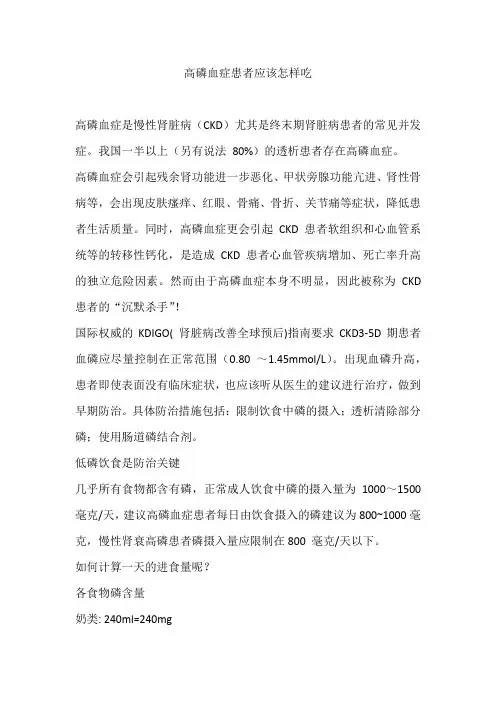 高磷血症患者应该怎样吃

高磷血症是慢性肾脏病（CKD）尤其是终末期肾脏病患者的常见并发症。我国一半以上（另有说法 80%）的透析患者存在高磷血症。

高磷血症会引起残余肾功能进一步恶化、甲状旁腺功能亢进、肾性骨病等，会出现皮肤瘙痒、红眼、骨痛、骨折、关节痛等症状，降低患者生活质量。同时，高磷血症更会引起 CKD 患者软组织和心血管系统等的转移性钙化，是造成 CKD 患者心血管疾病增加、死亡率升高的独立危险因素。然而由于高磷血症本身不明显，因此被称为 CKD 患者的“沉默杀手”!

国际权威的 KDIGO( 肾脏病改善全球预后)指南要求 CKD3-5D 期患者血磷应尽量控制在正常范围（0.80 ～1.45mmol/L）。出现血磷升高，患者即使表面没有临床症状，也应该听从医生的建议进行治疗，做到早期防治。具体防治措施包括：限制饮食中磷的摄入；透析清除部分磷；使用肠道磷结合剂。

低磷饮食是防治关键

几乎所有食物都含有磷，正常成人饮食中磷的摄入量为 1000～1500 毫克/天，建议高磷血症患者每日由饮食摄入的磷建议为 800~1000 毫克，慢性肾衰高磷患者磷摄入量应限制在 800 毫克/天以下。

如何计算一天的进食量呢？

各食物磷含量

奶类: 240ml=240mg